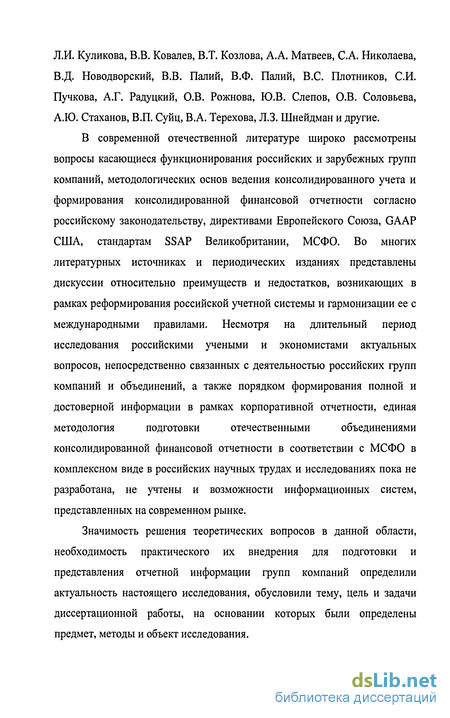 Л.И. Куликова, В.В. Ковалев, В.Т. Козлова, А.А. Матвеев, С.А. Николаева, В.Д. Новодворский, В.В. Палий, В.Ф. Палий, В.С. Плотников, С.И. Пучкова, А.Г. Радуцкий, О.В. Рожнова, Ю.В. Слепов, О.В. Соловьева, А.Ю. Стаханов, В.П. Суйц, В.А. Терехова, Л.З. Шнейдман и другие.

В современной отечественной литературе широко рассмотрены вопросы касающиеся функционирования российских и зарубежных групп компаний, методологических основ ведения консолидированного учета и формирования консолидированной финансовой отчетности согласно российскому законодательству, директивами Европейского Союза, GAAP США, стандартам SSAP Великобритании, МСФО. Во многих литературных источниках и периодических изданиях представлены дискуссии относительно преимуществ и недостатков, возникающих в рамках реформирования российской учетной системы и гармонизации ее с международными правилами. Несмотря на длительный период исследования российскими учеными и экономистами актуальных вопросов, непосредственно связанных с деятельностью российских групп компаний и объединений, а также порядком формирования полной и достоверной информации в рамках корпоративной отчетности, единая методология подготовки отечественными объединениями консолидированной финансовой отчетности в соответствии с МСФО в комплексном виде в российских научных трудах и исследованиях пока не разработана, не учтены и возможности информационных систем, представленных на современном рынке.

Значимость решения теоретических вопросов в данной области, необходимость практического их внедрения для подготовки и представления отчетной информации групп компаний определили актуальность настоящего исследования, обусловили тему, цель и задачи диссертационной работы, на основании которых были определены предмет, методы и объект исследования.

dsLib.net
библиотека диссертаций